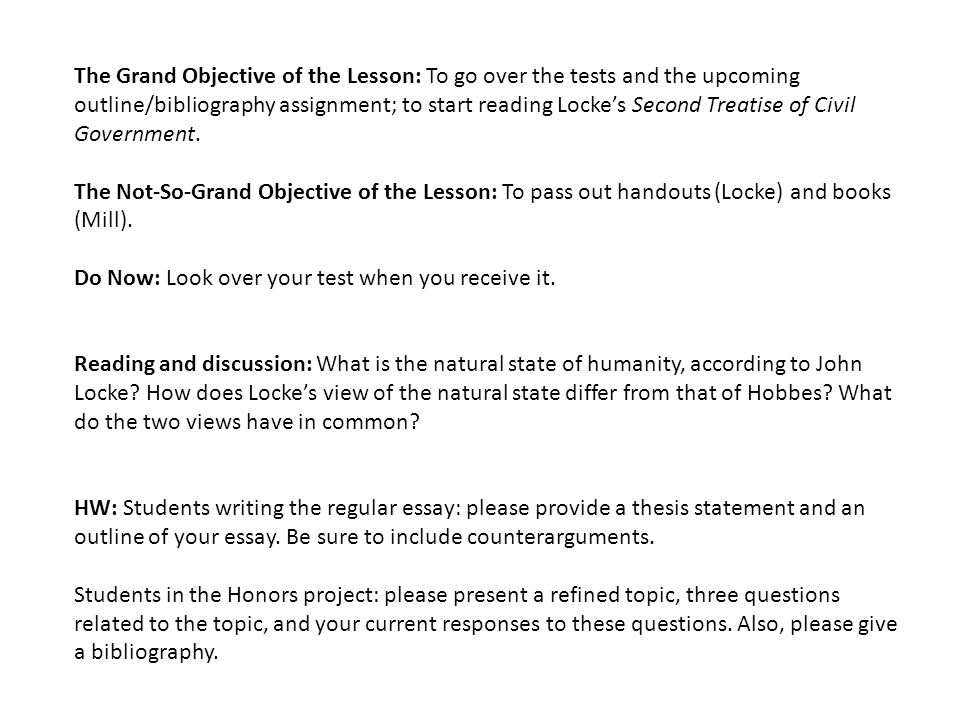 The Grand Objective of the Lesson: To go over the tests and the upcoming outline/bibliography assignment; to start reading Locke's Second Treatise of Civil Government.

The Not-So-Grand Objective of the Lesson: To pass out handouts (Locke) and books (Mill).

Do Now: Look over your test when you receive it.

Reading and discussion: What is the natural state of humanity, according to John Locke? How does Locke's view of the natural state differ from that of Hobbes? What do the two views have in common?

HW: Students writing the regular essay: please provide a thesis statement and an outline of your essay. Be sure to include counterarguments.

Students in the Honors project: please present a refined topic, three questions related to the topic, and your current responses to these questions. Also, please give a bibliography.